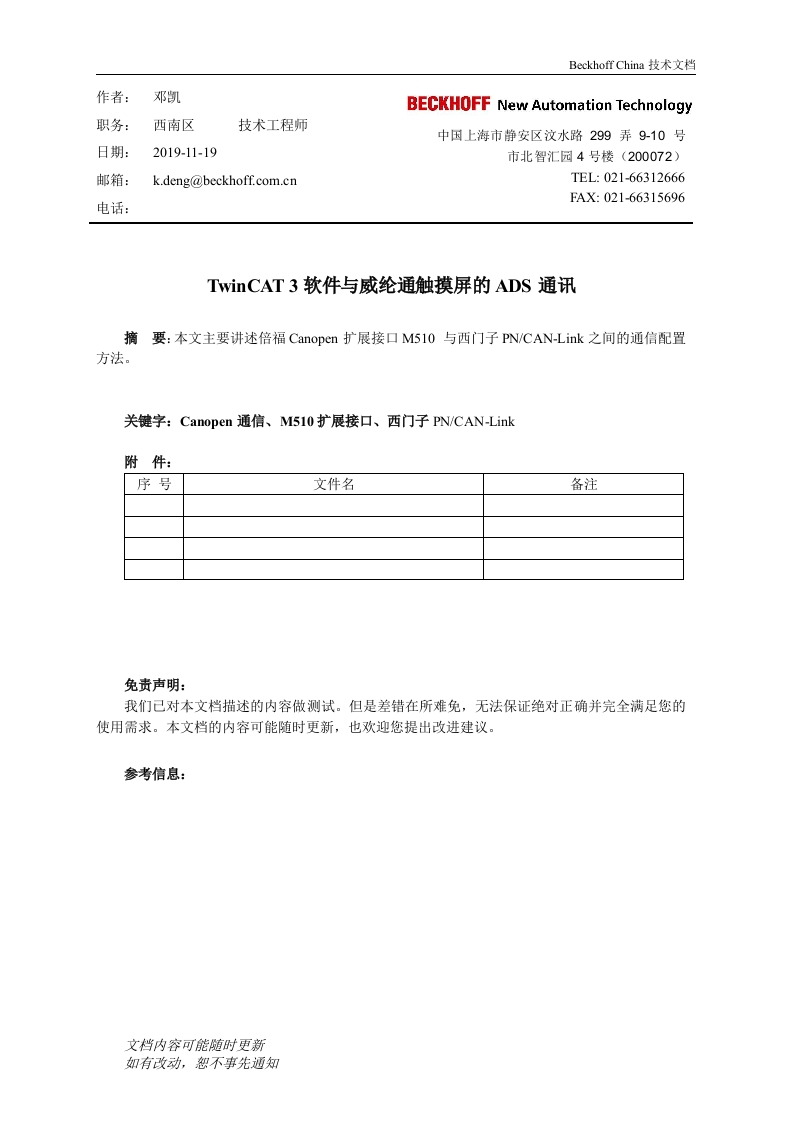 Beckhoff China 技术文档

作者： 邓凯
职务： 西南区 技术工程师
日期： 2019-11-19
邮箱： k.deng@beckhoff.com.cn
电话：

BECKHOFF New Automation Technology
中国上海市静安区汶水路 299 弄 9-10 号
市北智汇园 4 号楼（200072）
TEL: 021-66312666
FAX: 021-66315696

TwinCAT 3 软件与威纶通触摸屏的 ADS 通讯

摘 要: 本文主要讲述倍福 Canopen 扩展接口 M510 与西门子 PN/CAN-Link 之间的通信配置方法。

关键字：Canopen 通信、M510 扩展接口、西门子 PN/CAN-Link

附 件：

| 序 号 | 文件名 | 备注 |
|---|---|---|
| | | |
| | | |
| | | |
| | | |

免责声明：
我们已对本文档描述的内容做测试。但是差错在所难免，无法保证绝对正确并完全满足您的使用需求。本文档的内容可能随时更新，也欢迎您提出改进建议。

参考信息：

文档内容可能随时更新
如有改动，恕不事先通知